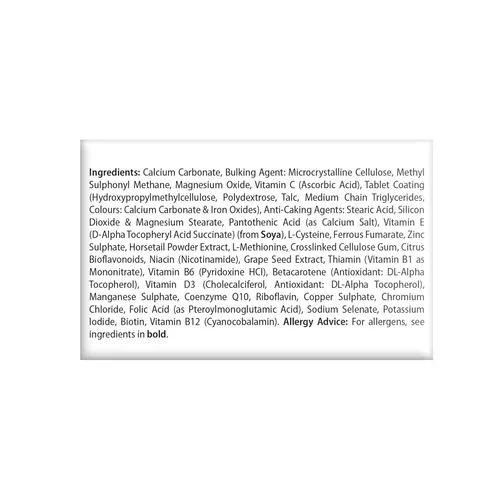 Ingredients: Calcium Carbonate, Bulking Agent: Microcrystalline Cellulose, Methyl Sulphonyl Methane, Magnesium Oxide, Vitamin C (Ascorbic Acid), Tablet Coating (Hydroxypropylmethylcellulose, Polydextrose, Talc, Medium Chain Triglycerides, Colours: Calcium Carbonate & Iron Oxides), Anti-Caking Agents: Stearic Acid, Silicon Dioxide & Magnesium Stearate, Pantothenic Acid (as Calcium Salt), Vitamin E (D-Alpha Tocopheryl Acid Succinate) (from Soya), L-Cysteine, Ferrous Fumarate, Zinc Sulphate, Horsetail Powder Extract, L-Methionine, Crosslinked Cellulose Gum, Citrus Bioflavonoids, Niacin (Nicotinamide), Grape Seed Extract, Thiamin (Vitamin B1 as Mononitrate), Vitamin B6 (Pyridoxine HCl), Betacarotene (Antioxidant: DL-Alpha Tocopherol), Vitamin D3 (Cholecalciferol, Antioxidant: DL-Alpha Tocopherol), Manganese Sulphate, Coenzyme Q10, Riboflavin, Copper Sulphate, Chromium Chloride, Folic Acid (as Pteroylmonoglutamic Acid), Sodium Selenate, Potassium Iodide, Biotin, Vitamin B12 (Cyanocobalamin). Allergy Advice: For allergens, see ingredients in bold.